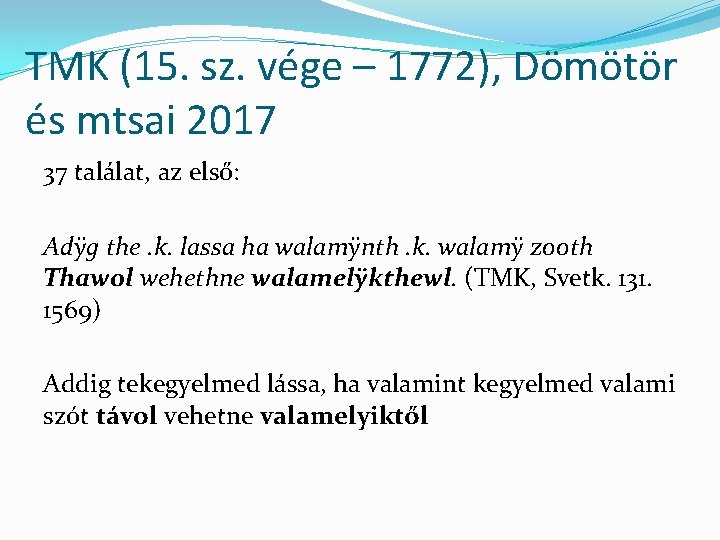 TMK (15. sz. vége – 1772), Dömötör és mtsai 2017

37 találat, az első:

Adÿg the .k. lassa ha walamÿnth .k. walamÿ zooth Thawol wehethne walamelÿkthewl. (TMK, Svetk. 131. 1569)

Addig tekegyelmed lássa, ha valamint kegyelmed valami szót távol vehetne valamelyiktől